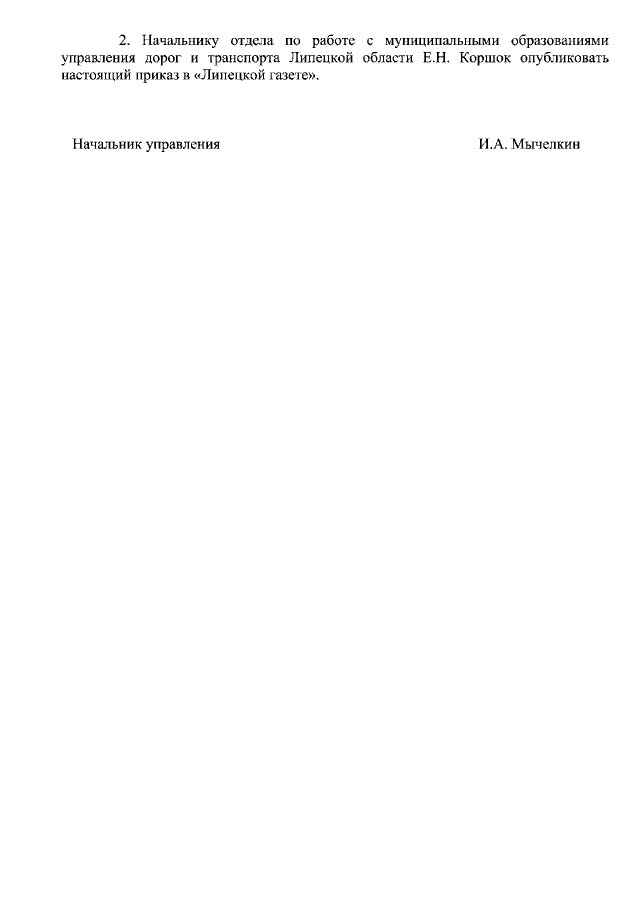 2. Начальнику отдела по работе с муниципальными образованиями управления дорог и транспорта Липецкой области Е.Н. Коршок опубликовать настоящий приказ в «Липецкой газете».

Начальник управления

И.А. Мычелкин